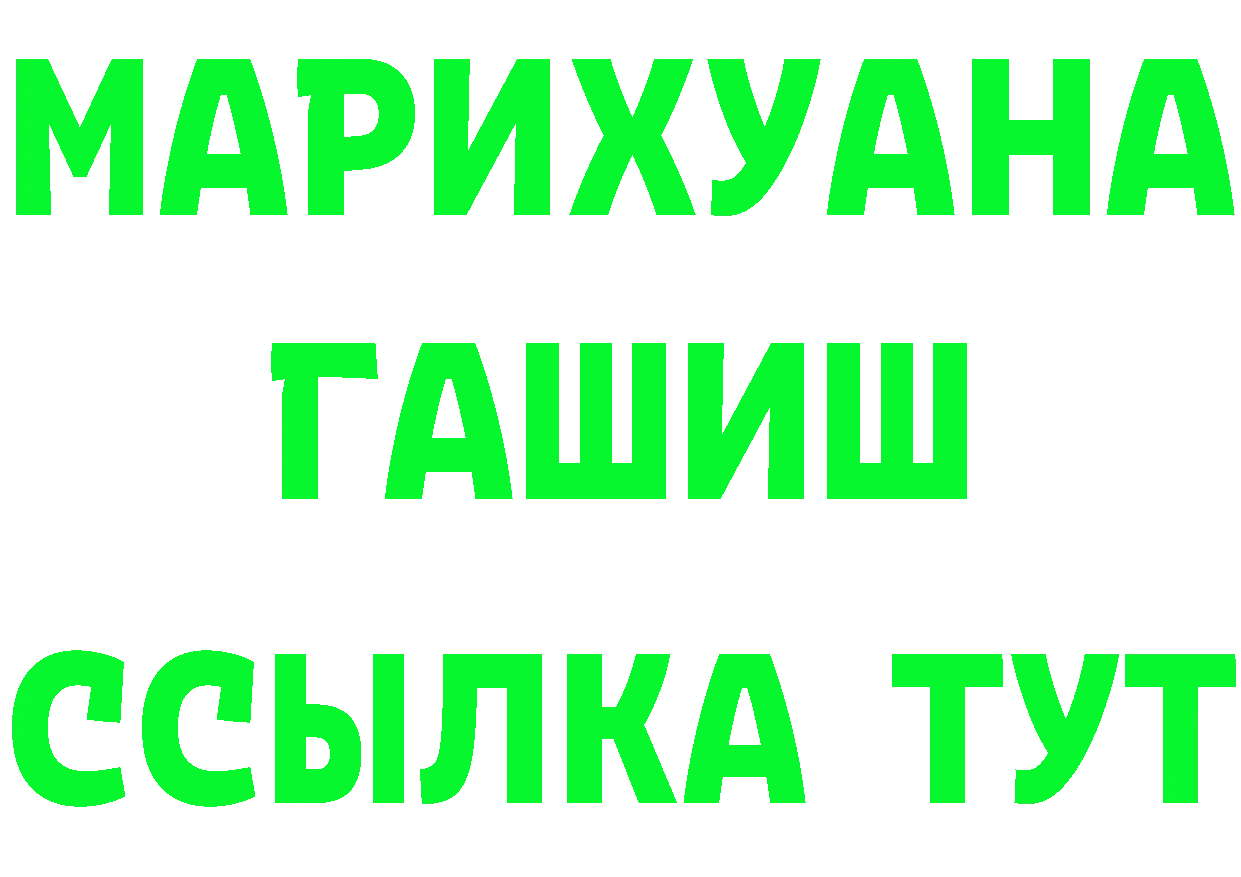 МАРИХУАНА
ГАШИШ
ССЫЛКА ТУТ